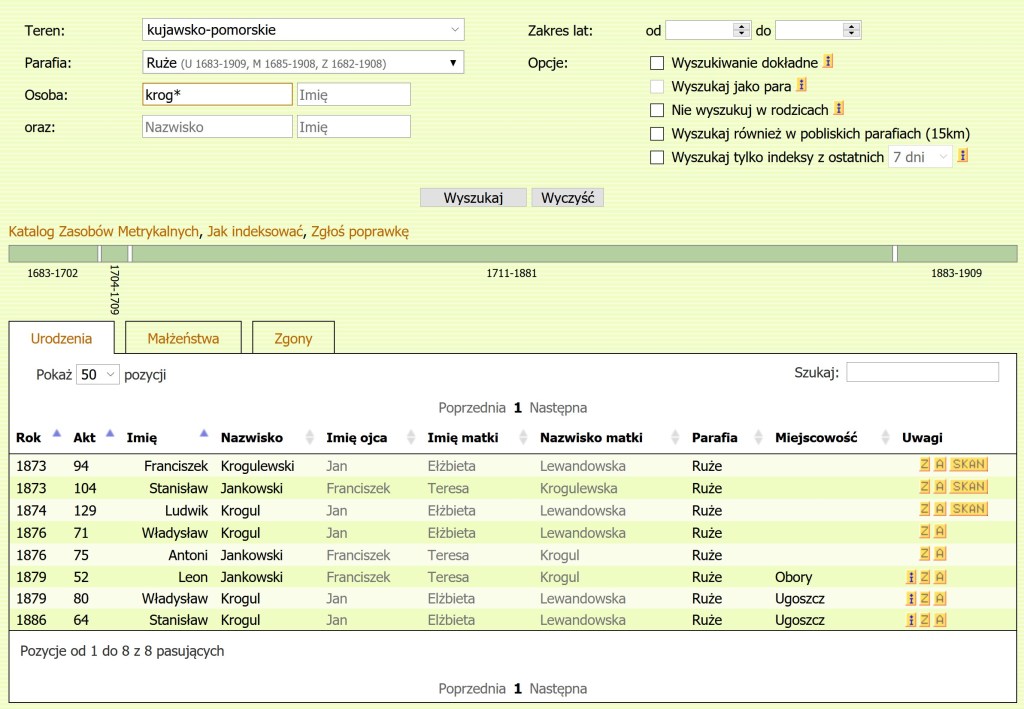 Teren: kujawsko-pomorskie

Parafia: Ruże (U 1683-1909, M 1685-1908, Z 1682-1908)

Osoba: krog* Imię

oraz: Nazwisko Imię

Zakres lat: od do

Opcje:
Wyszukiwanie dokładne
Wyszukaj jako para
Nie wyszukuj w rodzicach
Wyszukaj również w pobliskich parafiach (15km)
Wyszukaj tylko indeksy z ostatnich 7 dni

Wyszukaj Wyczyść

Katalog Zasobów Metrykalnych, Jak indeksować, Zgłoś poprawkę

1683-1702 1704-1709 1711-1881 1883-1909

Urodzenia Małżeństwa Zgony

Pokaż 50 pozycji

Szukaj:

Poprzednia 1 Następna

| Rok | Akt | Imię | Nazwisko | Imię ojca | Imię matki | Nazwisko matki | Parafia | Miejscowość | Uwagi |
|---|---|---|---|---|---|---|---|---|---|
| 1873 | 94 | Franciszek | Krogulewski | Jan | Elżbieta | Lewandowska | Ruże | | Z A SKAN |
| 1873 | 104 | Stanisław | Jankowski | Franciszek | Teresa | Krogulewska | Ruże | | Z A SKAN |
| 1874 | 129 | Ludwik | Krogul | Jan | Elżbieta | Lewandowska | Ruże | | Z A SKAN |
| 1876 | 71 | Władysław | Krogul | Jan | Elżbieta | Lewandowska | Ruże | | Z A |
| 1876 | 75 | Antoni | Jankowski | Franciszek | Teresa | Krogul | Ruże | | Z A |
| 1879 | 52 | Leon | Jankowski | Franciszek | Teresa | Krogul | Ruże | Obory | i Z A |
| 1879 | 80 | Władysław | Krogul | Jan | Elżbieta | Lewandowska | Ruże | Ugoszcz | i Z A |
| 1886 | 64 | Stanisław | Krogul | Jan | Elżbieta | Lewandowska | Ruże | Ugoszcz | i Z A |

Pozycje od 1 do 8 z 8 pasujących

Poprzednia 1 Następna